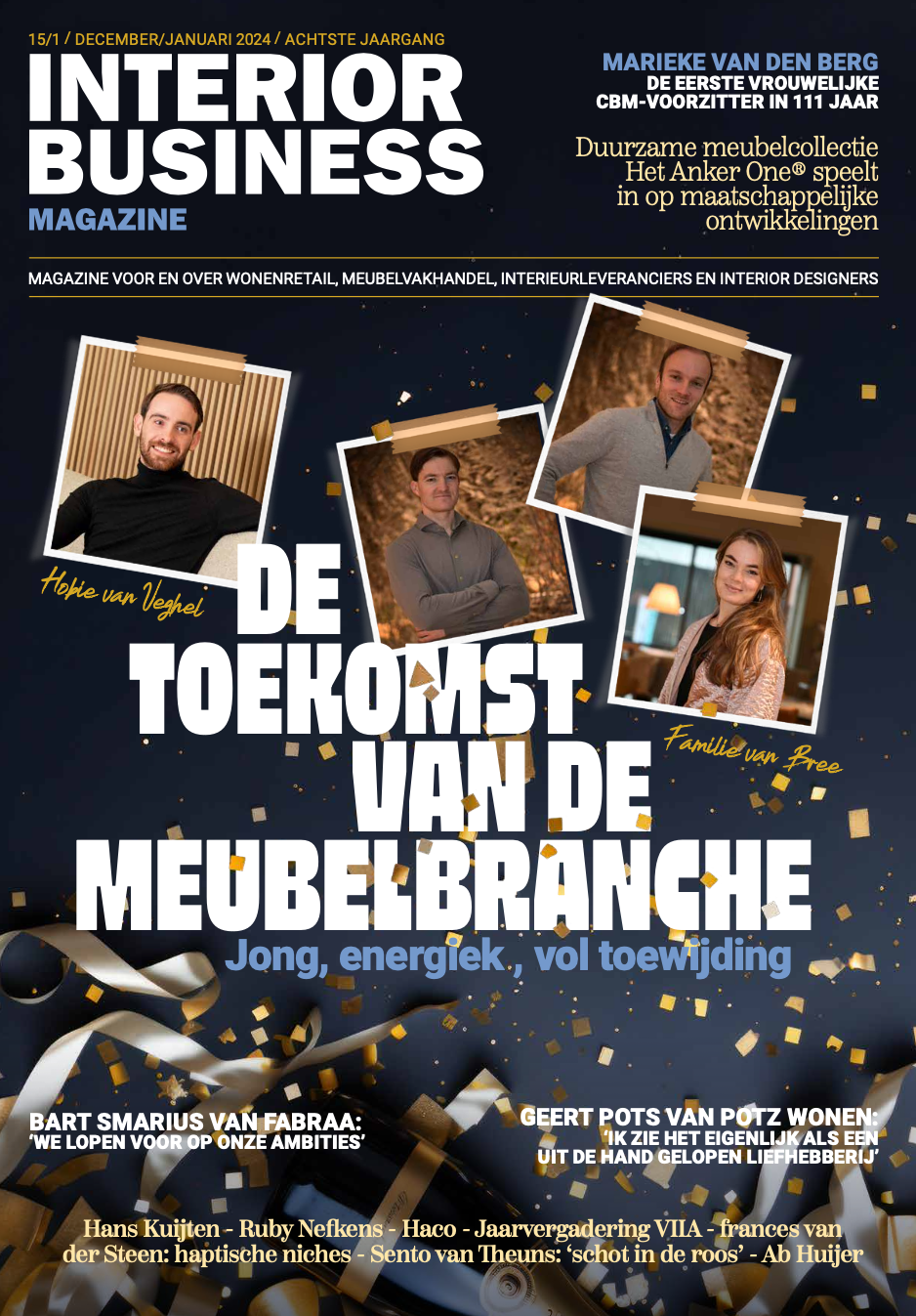 15/1 / DECEMBER/JANUARI 2024 / ACHTSTE JAARGANG

INTERIOR BUSINESS MAGAZINE

MARIEKE VAN DEN BERG
DE EERSTE VROUWELIJKE CBM-VOORZITTER IN 111 JAAR

Duurzame meubelcollectie Het Anker One® speelt in op maatschappelijke ontwikkelingen

MAGAZINE VOOR EN OVER WONENRETAIL, MEUBELVAKHANDEL, INTERIEURLEVERANCIERS EN INTERIOR DESIGNERS

Hobie van Veghel

Familie van Bree

DE TOEKOMST VAN DE MEUBELBRANCHE

Jong, energiek, vol toewijding

BART SMARIUS VAN FABRAA:
'WE LOPEN VOOR OP ONZE AMBITIES'

GEERT POTS VAN POTZ WONEN:
'IK ZIE HET EIGENLIJK ALS EEN UIT DE HAND GELOPEN LIEFHEBBERIJ'

Hans Kuijten - Ruby Nefkens - Haco - Jaarvergadering VIIA - frances van der Steen: haptische niches - Sento van Theuns: 'schot in de roos' - Ab Huijer